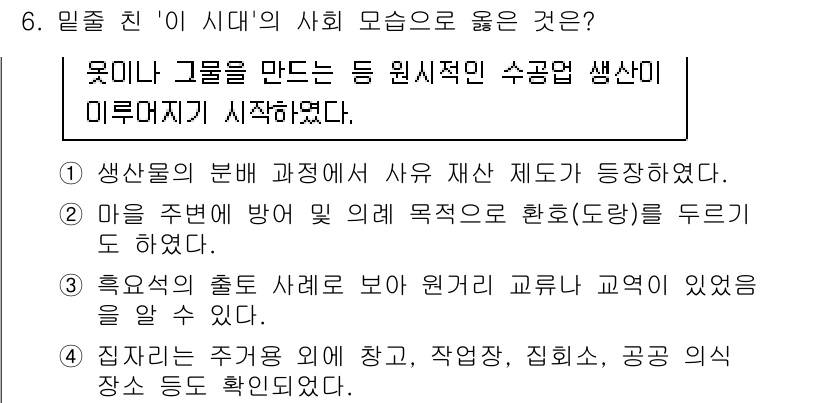 6. 밑줄 친 '이 시대'의 사회 모습으로 옳은 것은?

옷이나 그물을 만드는 등 원시적인 수공업 생산이 이루어지기 시작하였다.

① 생산물의 분배 과정에서 사유 재산 제도가 등장하였다.
② 마을 주변에 방어 및 의례 목적으로 환호(도랑)를 두르기도 하였다.
③ 흑요석의 출토 사례로 보아 원거리 교류나 교역이 있었음을 알 수 있다.
④ 집자리는 주거용 외에 창고, 작업장, 집회소, 공공 의식 장소 등도 확인되었다.